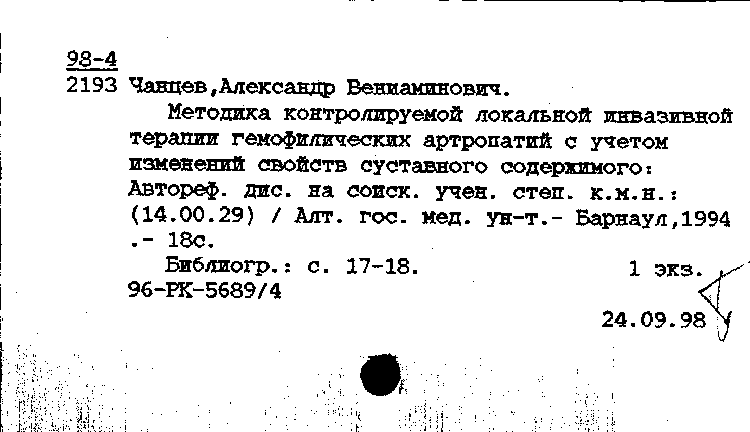 98-4
2193 Чанцев,Александр Вениаминович.

Методика контролируемой локальной инвазивной терапии гемофилических артропатий с учетом изменений свойств суставного содержимого: Автореф. дис. на соиск. учен. степ. к.м.н.: (14.00.29) / Алт. гос. мед. ун-т.- Барнаул,1994 .- 18с.

Библиогр.: с. 17-18. 1 экз.
96-РК-5689/4

24.09.98